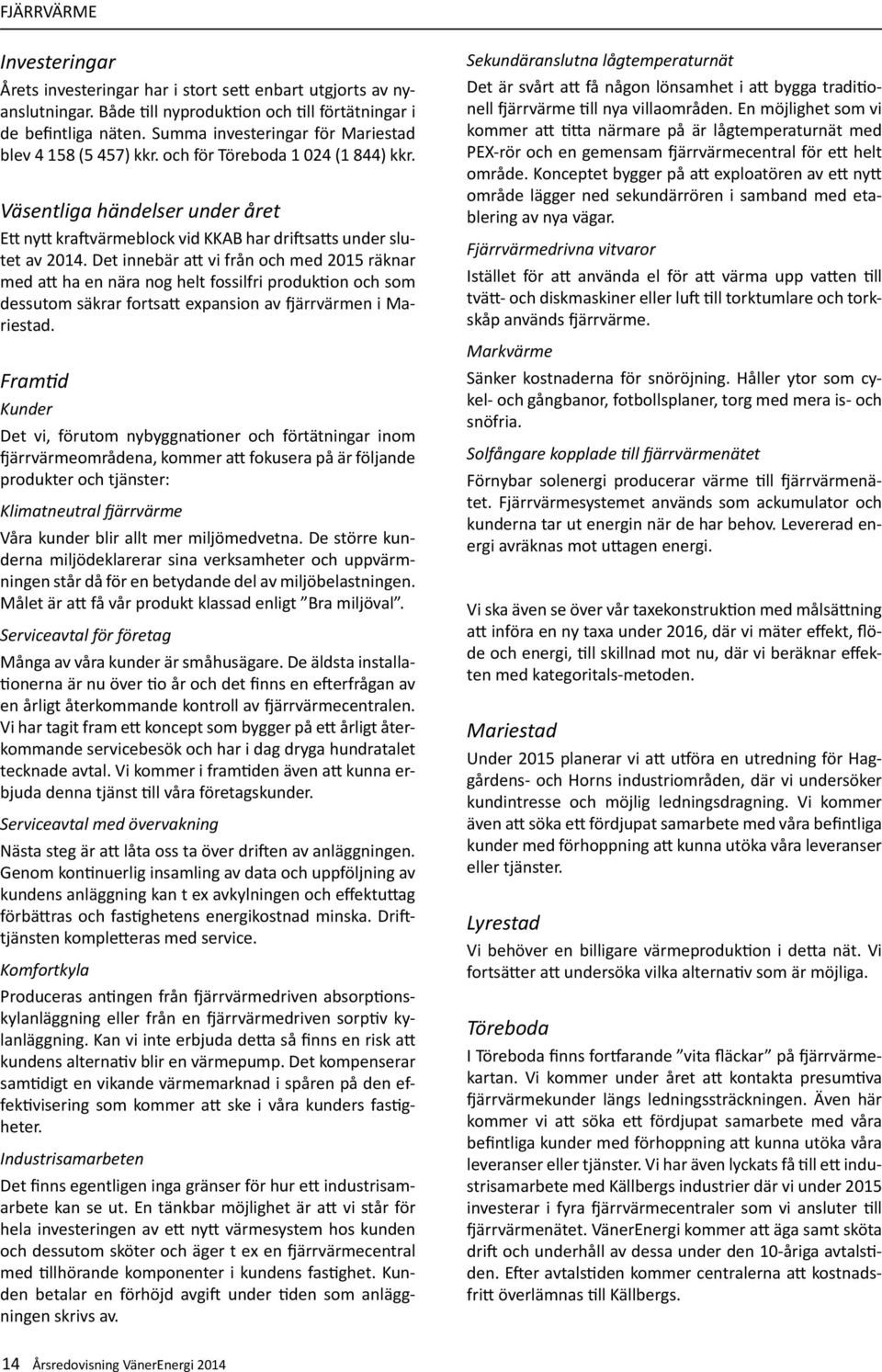 FJÄRRVÄRME

Investeringar

Årets investeringar har i stort sett enbart utgjorts av nyanslutningar. Både till nyproduktion och till förtätningar i de befintliga näten. Summa investeringar för Mariestad blev 4 158 (5 457) kkr. och för Töreboda 1 024 (1 844) kkr.

Väsentliga händelser under året

Ett nytt kraftvärmeblock vid KKAB har driftsatts under slutet av 2014. Det innebär att vi från och med 2015 räknar med att ha en nära nog helt fossilfri produktion och som dessutom säkrar fortsatt expansion av fjärrvärmen i Mariestad.

Framtid

Kunder

Det vi, förutom nybyggnationer och förtätningar inom fjärrvärmeområdena, kommer att fokusera på är följande produkter och tjänster:

Klimatneutral fjärrvärme

Våra kunder blir allt mer miljömedvetna. De större kunderna miljödeklarerar sina verksamheter och uppvärmningen står då för en betydande del av miljöbelastningen. Målet är att få vår produkt klassad enligt ”Bra miljöval”.

Serviceavtal för företag

Många av våra kunder är småhusägare. De äldsta installationerna är nu över tio år och det finns en efterfrågan av en årligt återkommande kontroll av fjärrvärmecentralen. Vi har tagit fram ett koncept som bygger på ett årligt återkommande servicebesök och har i dag dryga hundratalet tecknade avtal. Vi kommer i framtiden även att kunna erbjuda denna tjänst till våra företagskunder.

Serviceavtal med övervakning

Nästa steg är att låta oss ta över driften av anläggningen. Genom kontinuerlig insamling av data och uppföljning av kundens anläggning kan t ex avkylningen och effektuttag förbättras och fastighetens energikostnad minska. Drifttjänsten kompletteras med service.

Komfortkyla

Produceras antingen från fjärrvärmedriven absorptionskylanläggning eller från en fjärrvärmedriven sorptiv kylanläggning. Kan vi inte erbjuda detta så finns en risk att kundens alternativ blir en värmepump. Det kompenserar samtidigt en vikande värmemarknad i spåren på den effektivisering som kommer att ske i våra kunders fastigheter.

Industrisamarbeten

Det finns egentligen inga gränser för hur ett industrisamarbete kan se ut. En tänkbar möjlighet är att vi står för hela investeringen av ett nytt värmesystem hos kunden och dessutom sköter och äger t ex en fjärrvärmecentral med tillhörande komponenter i kundens fastighet. Kunden betalar en förhöjd avgift under tiden som anläggningen skrivs av.

Sekundäranslutna lågtemperaturnät

Det är svårt att få någon lönsamhet i att bygga traditionell fjärrvärme till nya villaområden. En möjlighet som vi kommer att titta närmare på är lågtemperaturnät med PEX-rör och en gemensam fjärrvärmecentral för ett helt område. Konceptet bygger på att exploatören av ett nytt område lägger ned sekundärrören i samband med etablering av nya vägar.

Fjärrvärmedrivna vitvaror

Istället för att använda el för att värma upp vatten till tvätt- och diskmaskiner eller luft till torktumlare och torkskåp används fjärrvärme.

Markvärme

Sänker kostnaderna för snöröjning. Håller ytor som cykel- och gångbanor, fotbollsplaner, torg med mera is- och snöfria.

Solfångare kopplade till fjärrvärmenätet

Förnybar solenergi producerar värme till fjärrvärmenätet. Fjärrvärmesystemet används som ackumulator och kunderna tar ut energin när de har behov. Levererad energi avräknas mot uttagen energi.

Vi ska även se över vår taxekonstruktion med målsättning att införa en ny taxa under 2016, där vi mäter effekt, flöde och energi, till skillnad mot nu, där vi beräknar effekten med kategoritals-metoden.

Mariestad

Under 2015 planerar vi att utföra en utredning för Haggårdens- och Horns industriområden, där vi undersöker kundintresse och möjlig ledningsdragning. Vi kommer även att söka ett fördjupat samarbete med våra befintliga kunder med förhoppning att kunna utöka våra leveranser eller tjänster.

Lyrestad

Vi behöver en billigare värmeproduktion i detta nät. Vi fortsätter att undersöka vilka alternativ som är möjliga.

Töreboda

I Töreboda finns fortfarande ”vita fläckar” på fjärrvärmekartan. Vi kommer under året att kontakta presumtiva fjärrvärmekunder längs ledningssträckningen. Även här kommer vi att söka ett fördjupat samarbete med våra befintliga kunder med förhoppning att kunna utöka våra leveranser eller tjänster. Vi har även lyckats få till ett industrisamarbete med Källbergs industrier där vi under 2015 investerar i fyra fjärrvärmecentraler som vi ansluter till fjärrvärmenätet. VänerEnergi kommer att äga samt sköta drift och underhåll av dessa under den 10-åriga avtalstiden. Efter avtalstiden kommer centralerna att kostnadsfritt överlämnas till Källbergs.

14 Årsredovisning VänerEnergi 2014